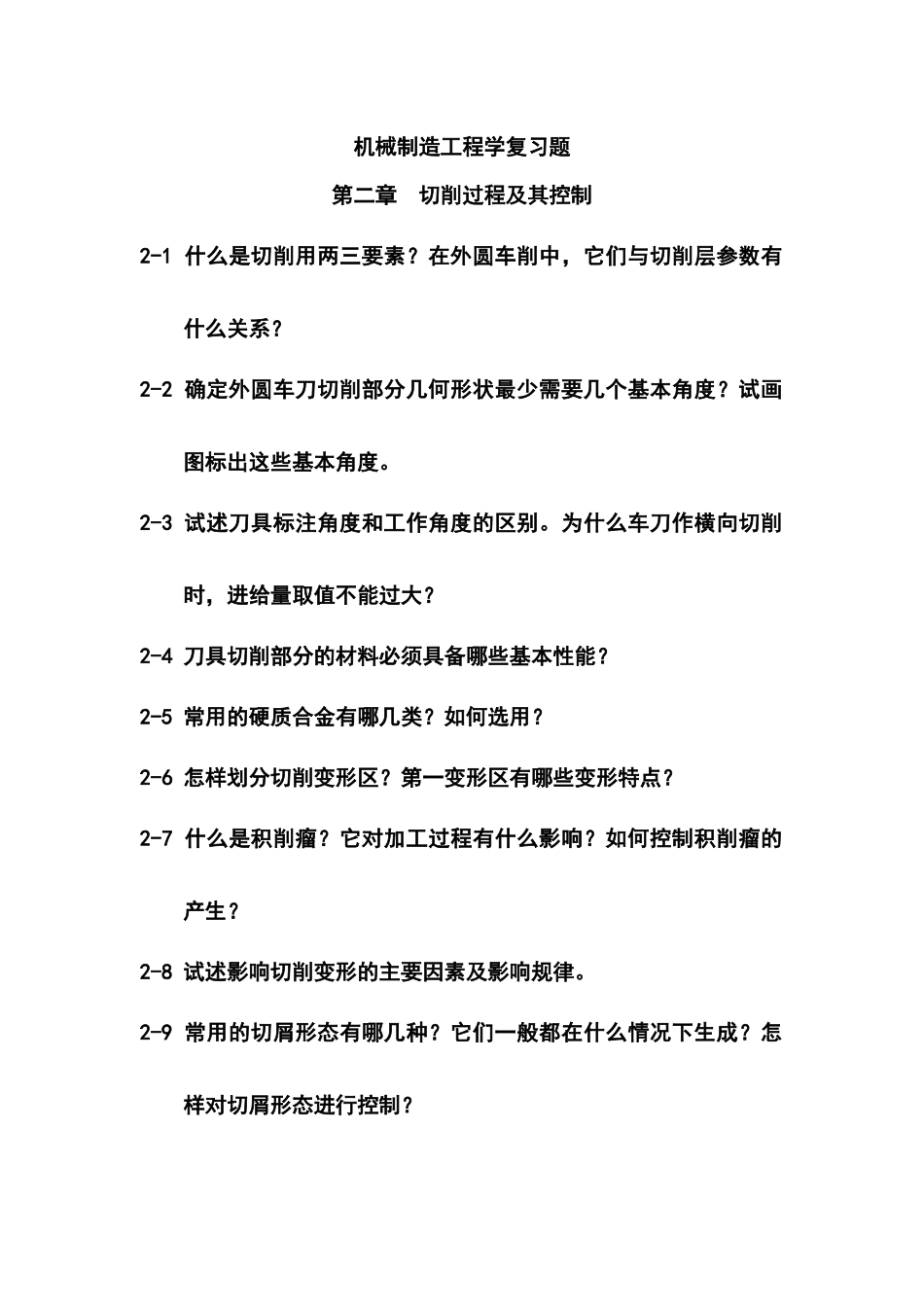 机械制造工程学复习题

第二章　切削过程及其控制

2-1 什么是切削用两三要素？在外圆车削中，它们与切削层参数有什么关系？

2-2 确定外圆车刀切削部分几何形状最少需要几个基本角度？试画图标出这些基本角度。

2-3 试述刀具标注角度和工作角度的区别。为什么车刀作横向切削时，进给量取值不能过大？

2-4 刀具切削部分的材料必须具备哪些基本性能？

2-5 常用的硬质合金有哪几类？如何选用？

2-6 怎样划分切削变形区？第一变形区有哪些变形特点？

2-7 什么是积削瘤？它对加工过程有什么影响？如何控制积削瘤的产生？

2-8 试述影响切削变形的主要因素及影响规律。

2-9 常用的切屑形态有哪几种？它们一般都在什么情况下生成？怎样对切屑形态进行控制？